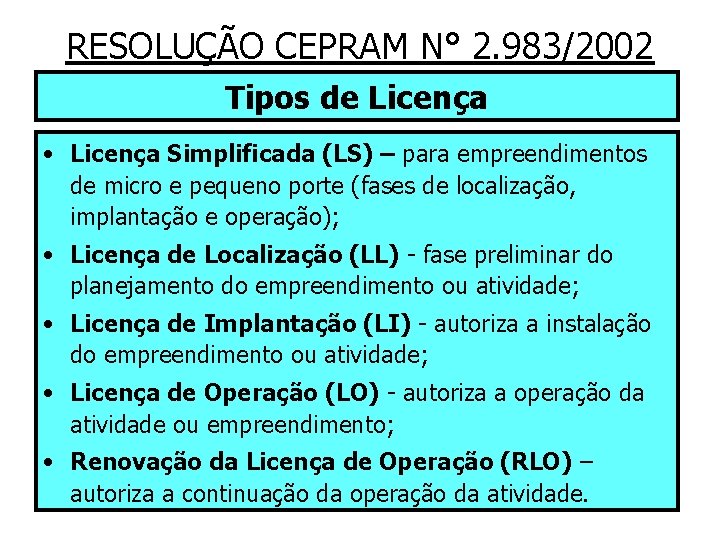 RESOLUÇÃO CEPRAM N° 2.983/2002

Tipos de Licença

• Licença Simplificada (LS) – para empreendimentos de micro e pequeno porte (fases de localização, implantação e operação);
• Licença de Localização (LL) - fase preliminar do planejamento do empreendimento ou atividade;
• Licença de Implantação (LI) - autoriza a instalação do empreendimento ou atividade;
• Licença de Operação (LO) - autoriza a operação da atividade ou empreendimento;
• Renovação da Licença de Operação (RLO) – autoriza a continuação da operação da atividade.